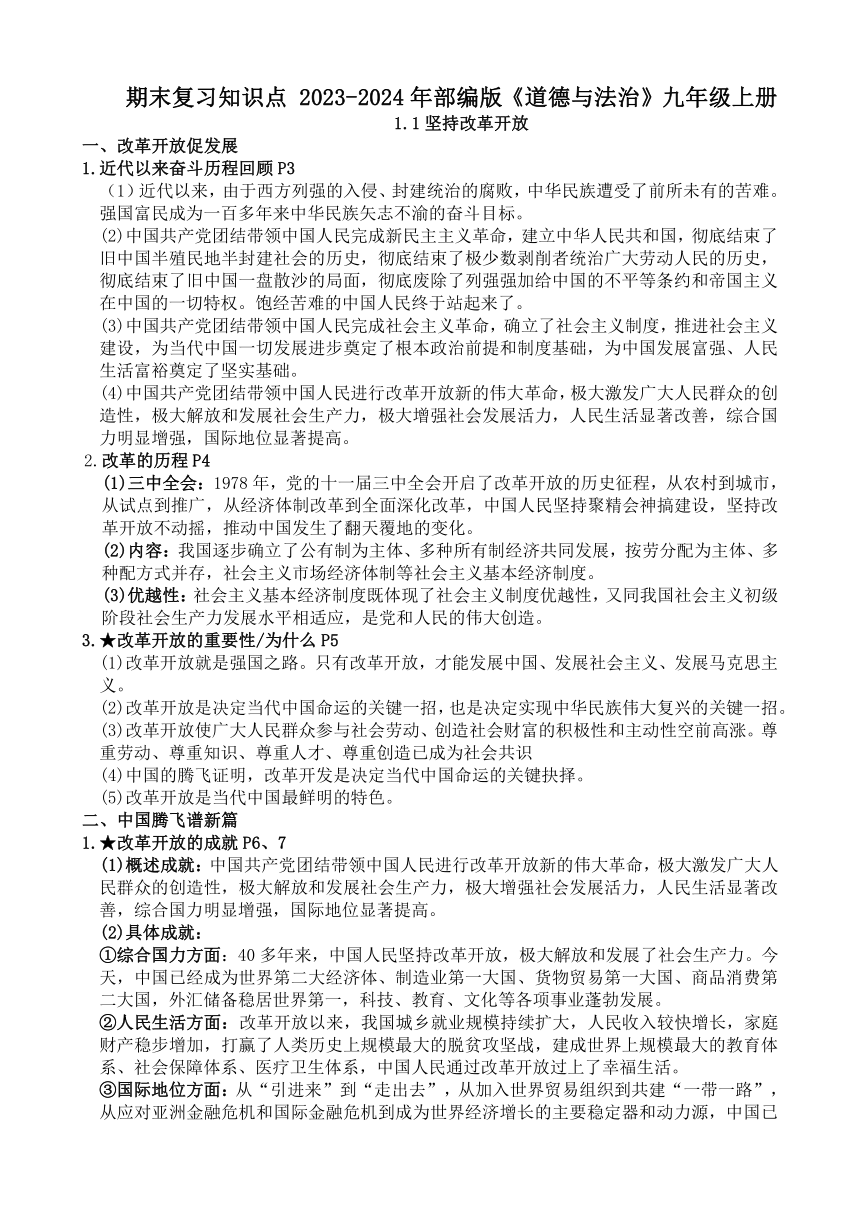 期末复习知识点 2023-2024 年部编版《道德与法治》九年级上册

1.1 坚持改革开放

一、改革开放促发展

1.近代以来奋斗历程回顾 P3

（1）近代以来，由于西方列强的入侵、封建统治的腐败，中华民族遭受了前所未有的苦难。强国富民成为一百多年来中华民族矢志不渝的奋斗目标。

⑵中国共产党团结带领中国人民完成新民主主义革命，建立中华人民共和国，彻底结束了旧中国半殖民地半封建社会的历史，彻底结束了极少数剥削者统治广大劳动人民的历史，彻底结束了旧中国一盘散沙的局面，彻底废除了列强强加给中国的不平等条约和帝国主义在中国的一切特权。饱经苦难的中国人民终于站起来了。

⑶中国共产党团结带领中国人民完成社会主义革命，确立了社会主义制度，推进社会主义建设，为当代中国一切发展进步奠定了根本政治前提和制度基础，为中国发展富强、人民生活富裕奠定了坚实基础。

⑷中国共产党团结带领中国人民进行改革开放新的伟大革命，极大激发广大人民群众的创造性，极大解放和发展社会生产力，极大增强社会发展活力，人民生活显著改善，综合国力明显增强，国际地位显著提高。

2.改革的历程 P4

⑴三中全会：1978 年，党的十一届三中全会开启了改革开放的历史征程，从农村到城市，从试点到推广，从经济体制改革到全面深化改革，中国人民坚持聚精会神搞建设，坚持改革开放不动摇，推动中国发生了翻天覆地的变化。

⑵内容：我国逐步确立了公有制为主体、多种所有制经济共同发展，按劳分配为主体、多种配方式并存，社会主义市场经济体制等社会主义基本经济制度。

⑶优越性：社会主义基本经济制度既体现了社会主义制度优越性，又同我国社会主义初级阶段社会生产力发展水平相适应，是党和人民的伟大创造。

3.★改革开放的重要性/为什么 P5

⑴改革开放就是强国之路。只有改革开放，才能发展中国、发展社会主义、发展马克思主义。

⑵改革开放是决定当代中国命运的关键一招，也是决定实现中华民族伟大复兴的关键一招。

⑶改革开放使广大人民群众参与社会劳动、创造社会财富的积极性和主动性空前高涨。尊重劳动、尊重知识、尊重人才、尊重创造已成为社会共识

⑷中国的腾飞证明，改革开发是决定当代中国命运的关键抉择。

⑸改革开放是当代中国最鲜明的特色。

二、中国腾飞谱新篇

1.★改革开放的成就 P6、7

⑴概述成就：中国共产党团结带领中国人民进行改革开放新的伟大革命，极大激发广大人民群众的创造性，极大解放和发展社会生产力，极大增强社会发展活力，人民生活显著改善，综合国力明显增强，国际地位显著提高。

⑵具体成就：

①综合国力方面：40 多年来，中国人民坚持改革开放，极大解放和发展了社会生产力。今天，中国已经成为世界第二大经济体、制造业第一大国、货物贸易第一大国、商品消费第二大国，外汇储备稳居世界第一，科技、教育、文化等各项事业蓬勃发展。

②人民生活方面：改革开放以来，我国城乡就业规模持续扩大，人民收入较快增长，家庭财产稳步增加，打赢了人类历史上规模最大的脱贫攻坚战，建成世界上规模最大的教育体系、社会保障体系、医疗卫生体系，中国人民通过改革开放过上了幸福生活。

③国际地位方面：从“引进来”到“走出去”，从加入世界贸易组织到共建“一带一路”，从应对亚洲金融危机和国际金融危机到成为世界经济增长的主要稳定器和动力源，中国已